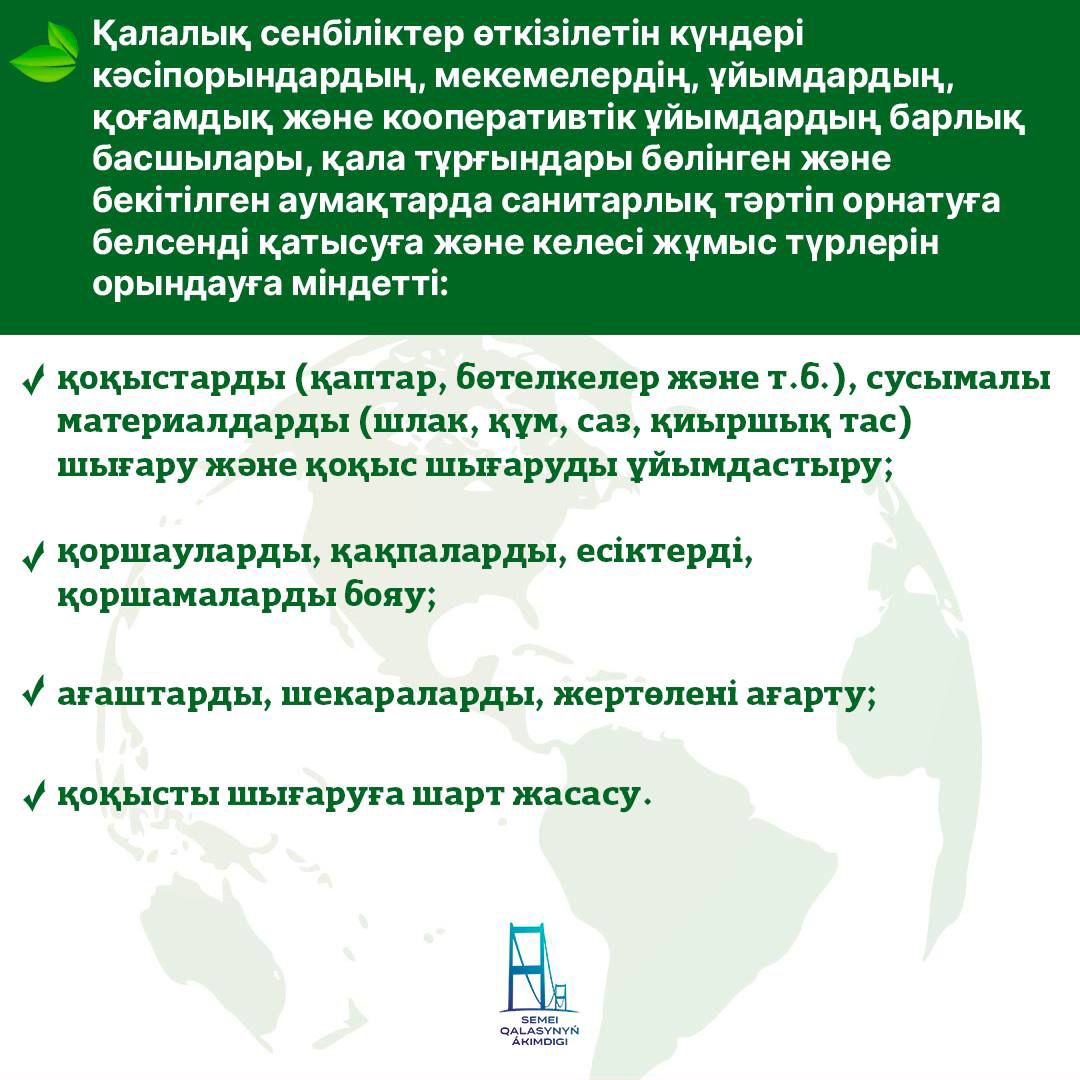 Қалалық сенбіліктер өткізілетін күндері кәсіпорындардың, мекемелердің, ұйымдардың, қоғамдық және кооперативтік ұйымдардың барлық басшылары, қала тұрғындары бөлінген және бекітілген аумақтарда санитарлық тәртіп орнатуға белсенді қатысуға және келесі жұмыс түрлерін орындауға міндетті:

✓ қоқыстарды (қаптар, бөтелкелер және т.б.), сусымалы материалдарды (шлак, құм, саз, қиыршық тас) шығару және қоқыс шығаруды ұйымдастыру;

✓ қоршауларды, қақпаларды, есіктерді, қоршамаларды бояу;

✓ ағаштарды, шекараларды, жертөлені ағарту;

✓ қоқысты шығаруға шарт жасасу.

SEMEI QALASYNYŃ ÁKIMDIGI